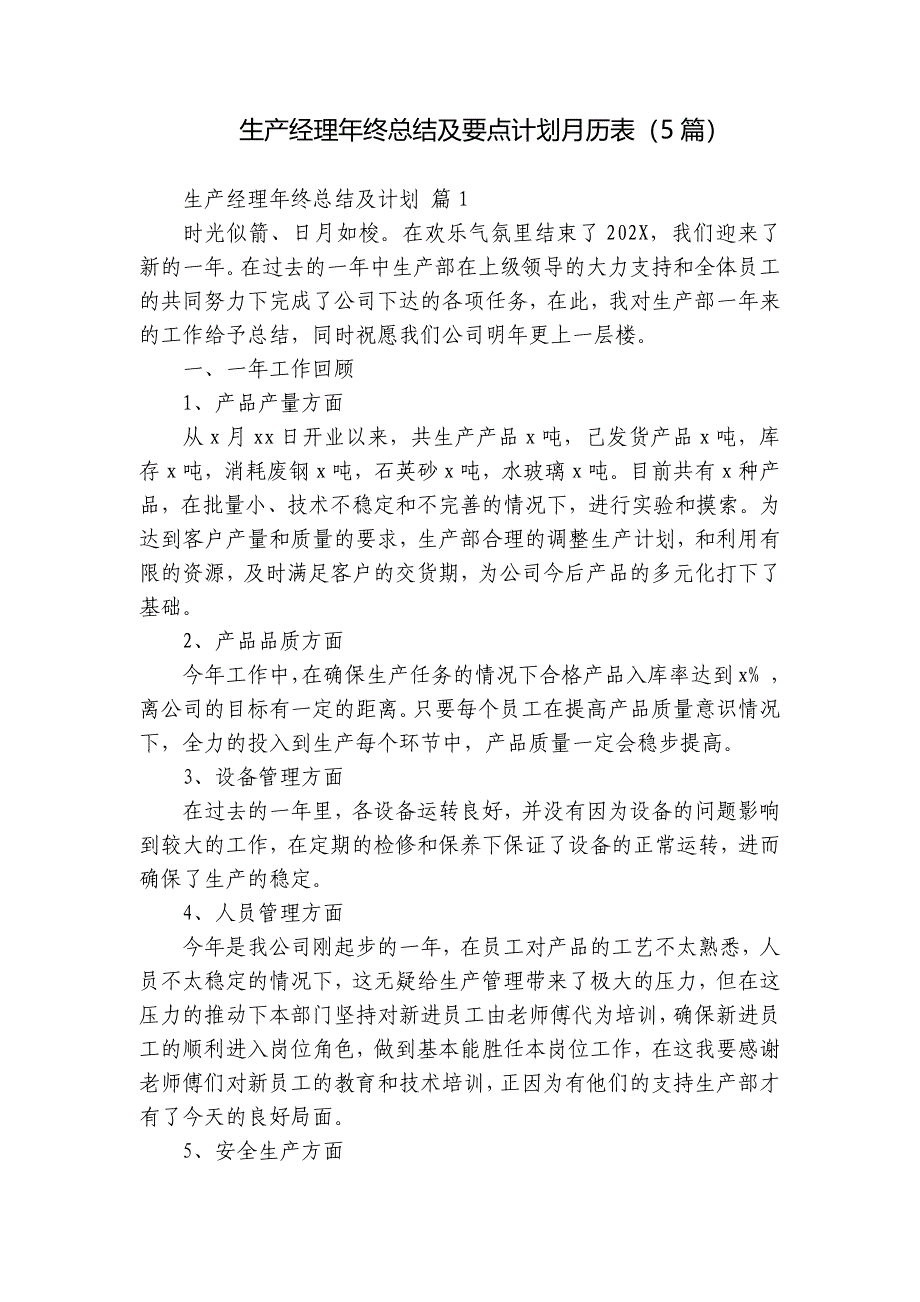 生产经理年终总结及要点计划月历表（5篇）

生产经理年终总结及计划 篇1

时光似箭、日月如梭。在欢乐气氛里结束了202X，我们迎来了新的一年。在过去的一年中生产部在上级领导的大力支持和全体员工的共同努力下完成了公司下达的各项任务，在此，我对生产部一年来的工作给予总结，同时祝愿我们公司明年更上一层楼。

一、一年工作回顾

1、产品产量方面

从x月xx日开业以来，共生产产品x吨，已发货产品x吨，库存x吨，消耗废钢x吨，石英砂x吨，水玻璃x吨。目前共有x种产品，在批量小、技术不稳定和不完善的情况下，进行实验和摸索。为达到客户产量和质量的要求，生产部合理的调整生产计划，和利用有限的资源，及时满足客户的交货期，为公司今后产品的多元化打下了基础。

2、产品品质方面

今年工作中，在确保生产任务的情况下合格产品入库率达到x%，离公司的目标有一定的距离。只要每个员工在提高产品质量意识情况下，全力的投入到生产每个环节中，产品质量一定会稳步提高。

3、设备管理方面

在过去的一年里，各设备运转良好，并没有因为设备的问题影响到较大的工作，在定期的检修和保养下保证了设备的正常运转，进而确保了生产的稳定。

4、人员管理方面

今年是我公司刚起步的一年，在员工对产品的工艺不太熟悉，人员不太稳定的情况下，这无疑给生产管理带来了极大的压力，但在这压力的推动下本部门坚持对新进员工由老师傅代为培训，确保新进员工的顺利进入岗位角色，做到基本能胜任本岗位工作，在这我要感谢老师傅们对新员工的教育和技术培训，正因为有他们的支持生产部才有了今天的良好局面。

5、安全生产方面